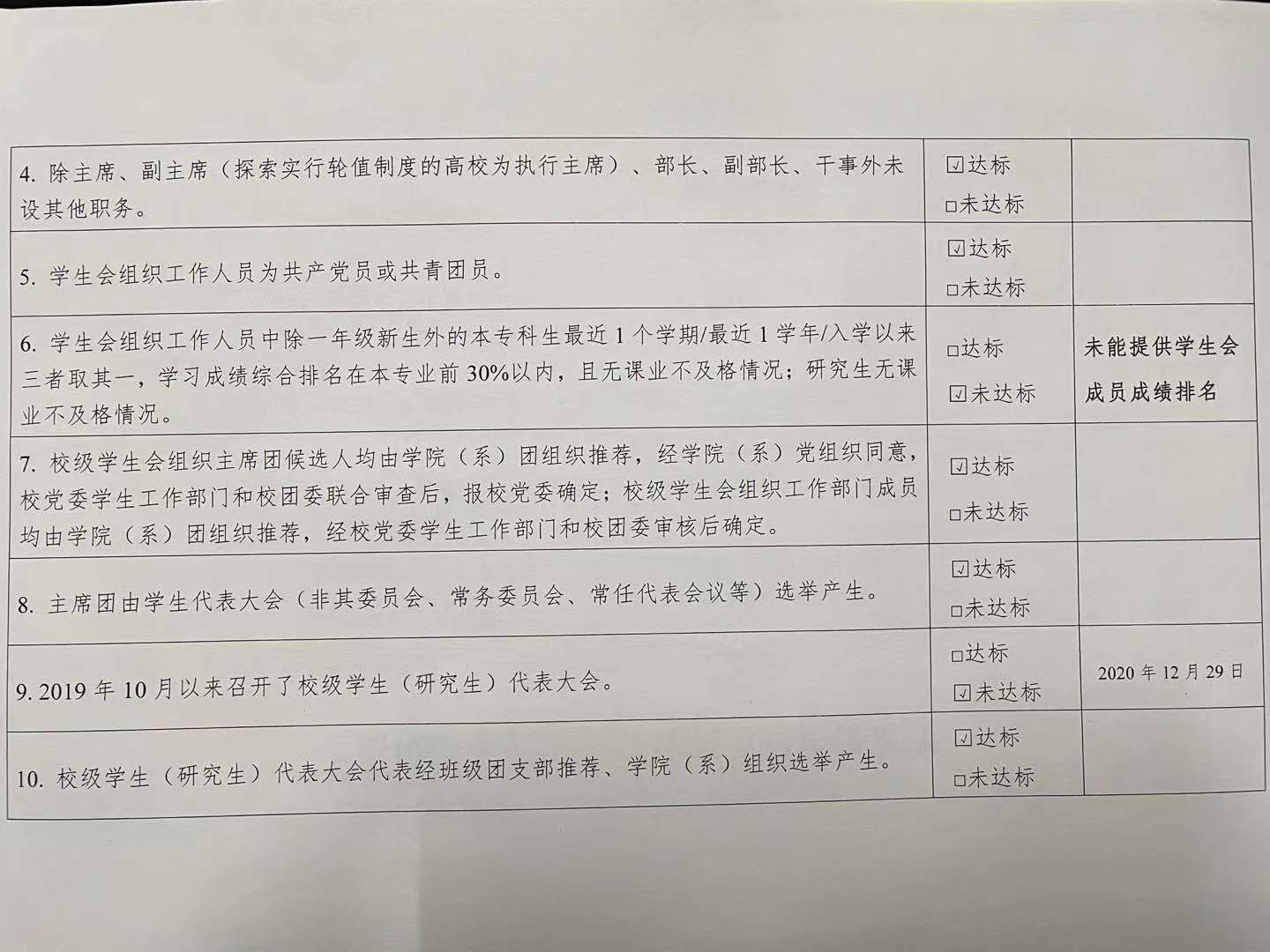 | | | |
|---|---|---|
| 4. 除主席、副主席（探索实行轮值制度的高校为执行主席）、部长、副部长、干事外未设其他职务。 | ☑达标 □未达标 | |
| 5. 学生会组织工作人员为共产党员或共青团员。 | ☑达标 □未达标 | |
| 6. 学生会组织工作人员中除一年级新生外的本专科生最近 1 个学期/最近 1 学年/入学以来三者取其一，学习成绩综合排名在本专业前 30%以内，且无课业不及格情况；研究生无课业不及格情况。 | □达标 ☑未达标 | 未能提供学生会成员成绩排名 |
| 7. 校级学生会组织主席团候选人均由学院（系）团组织推荐，经学院（系）党组织同意，校党委学生工作部门和校团委联合审查后，报校党委确定；校级学生会组织工作部门成员均由学院（系）团组织推荐，经校党委学生工作部门和校团委审核后确定。 | ☑达标 □未达标 | |
| 8. 主席团由学生代表大会（非其委员会、常务委员会、常任代表会议等）选举产生。 | ☑达标 □未达标 | |
| 9. 2019 年 10 月以来召开了校级学生（研究生）代表大会。 | □达标 ☑未达标 | 2020 年 12 月 29 日 |
| 10. 校级学生（研究生）代表大会代表经班级团支部推荐、学院（系）组织选举产生。 | ☑达标 □未达标 | |